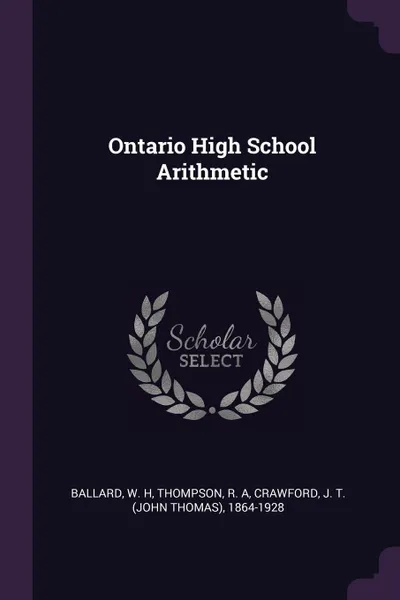 Ontario High School Arithmetic

Scholar SELECT

BALLARD, W. H, THOMPSON, R. A, CRAWFORD, J. T. (JOHN THOMAS), 1864-1928